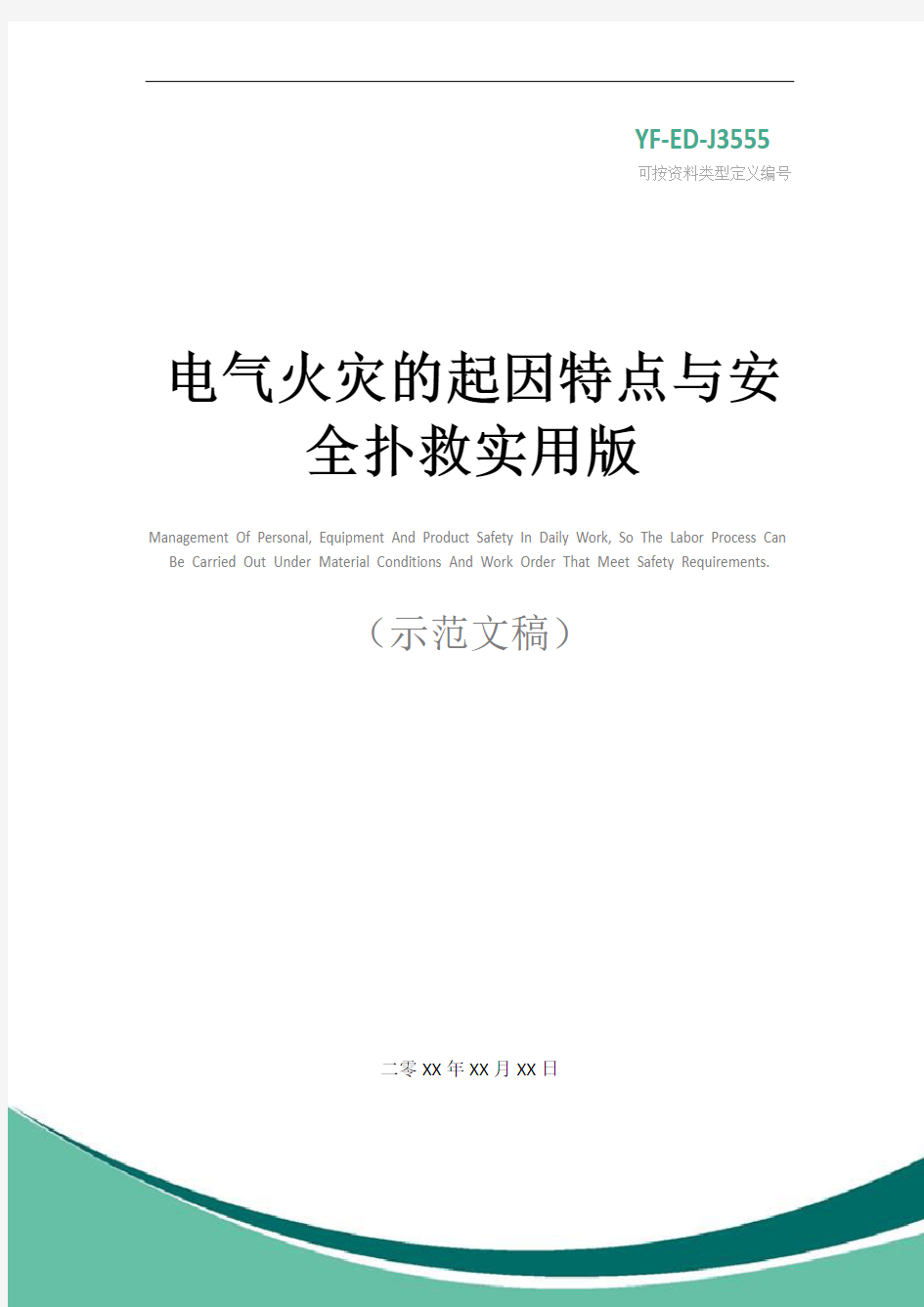 YF-ED-J3555
可按资料类型定义编号

电气火灾的起因特点与安全扑救实用版

Management Of Personal, Equipment And Product Safety In Daily Work, So The Labor Process Can Be Carried Out Under Material Conditions And Work Order That Meet Safety Requirements.

（示范文稿）

二零XX年XX月XX日